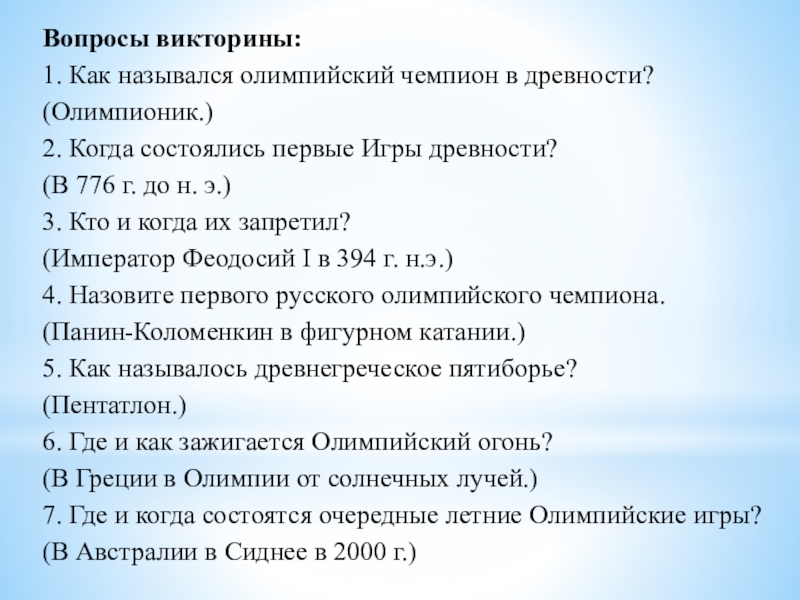 Вопросы викторины:
1. Как назывался олимпийский чемпион в древности?
(Олимпионик.)
2. Когда состоялись первые Игры древности?
(В 776 г. до н. э.)
3. Кто и когда их запретил?
(Император Феодосий I в 394 г. н.э.)
4. Назовите первого русского олимпийского чемпиона.
(Панин-Коломенкин в фигурном катании.)
5. Как называлось древнегреческое пятиборье?
(Пентатлон.)
6. Где и как зажигается Олимпийский огонь?
(В Греции в Олимпии от солнечных лучей.)
7. Где и когда состоятся очередные летние Олимпийские игры?
(В Австралии в Сиднее в 2000 г.)